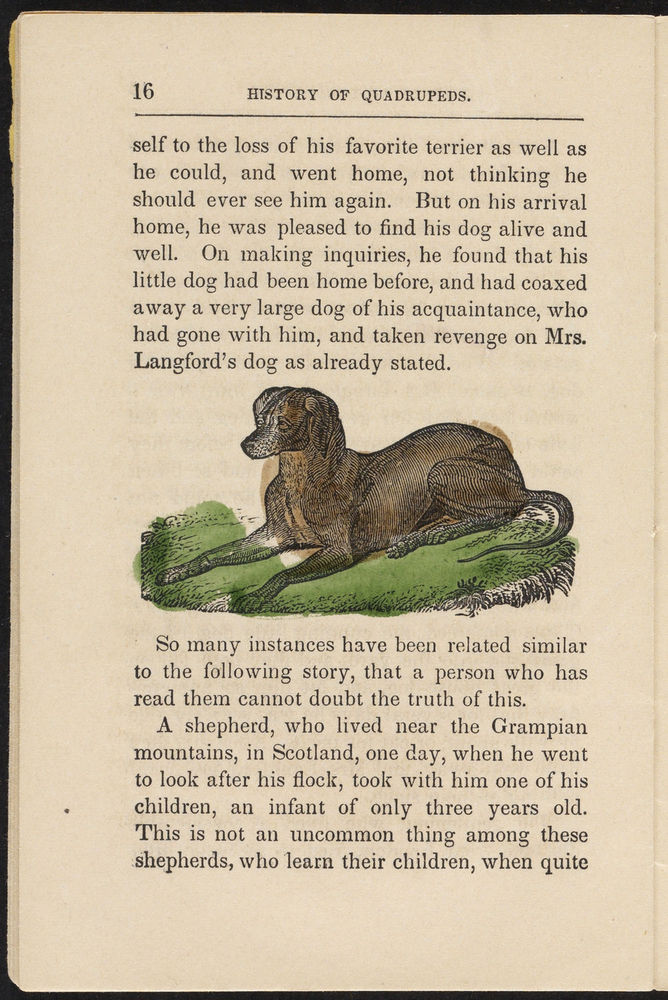 16 HISTORY OF QUADRUPEDS.

self to the loss of his favorite terrier as well as he could, and went home, not thinking he should ever see him again. But on his arrival home, he was pleased to find his dog alive and well. On making inquiries, he found that his little dog had been home before, and had coaxed away a very large dog of his acquaintance, who had gone with him, and taken revenge on Mrs. Langford's dog as already stated.

So many instances have been related similar to the following story, that a person who has read them cannot doubt the truth of this.

A shepherd, who lived near the Grampian mountains, in Scotland, one day, when he went to look after his flock, took with him one of his children, an infant of only three years old. This is not an uncommon thing among these shepherds, who learn their children, when quite